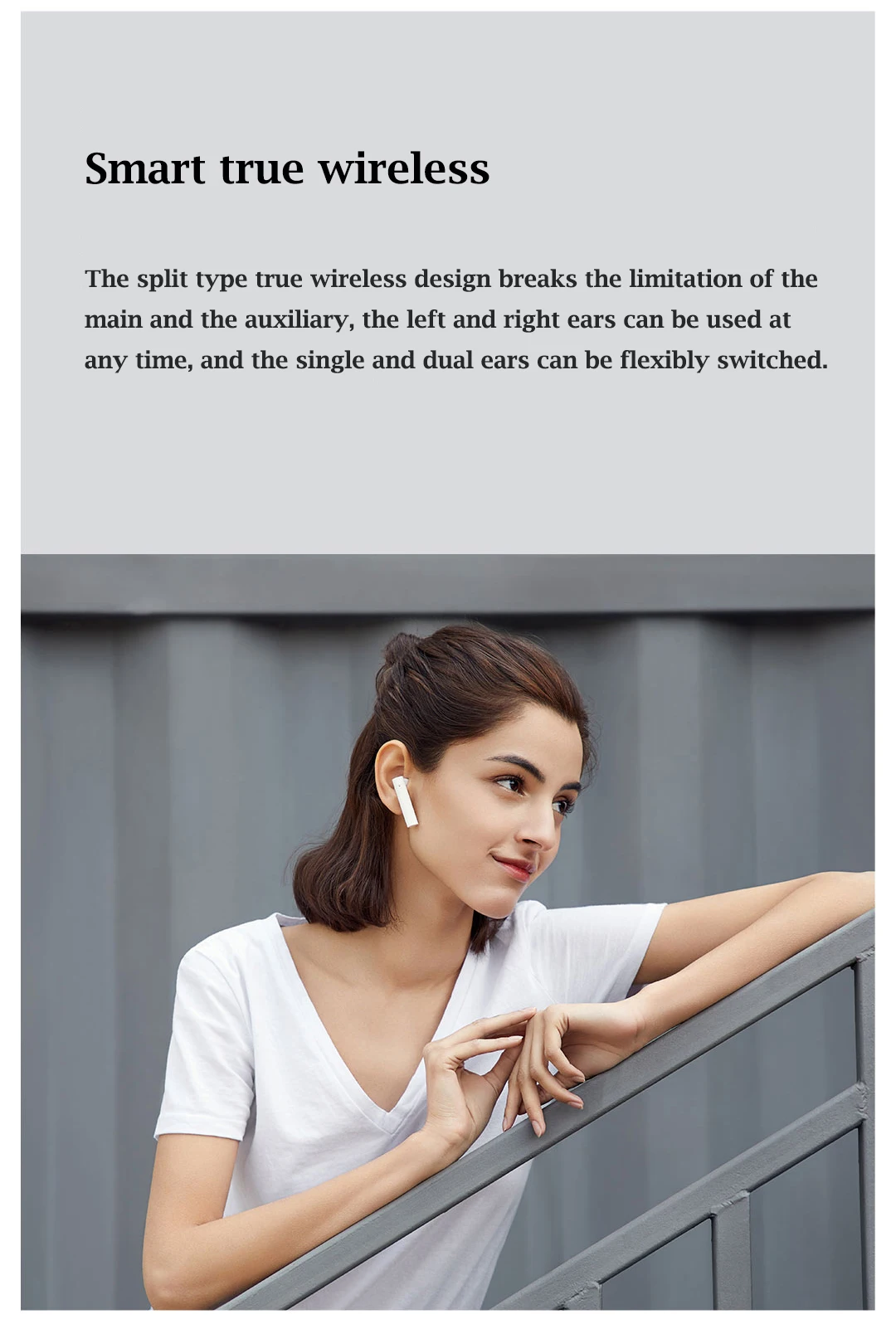 Smart true wireless

The split type true wireless design breaks the limitation of the main and the auxiliary, the left and right ears can be used at any time, and the single and dual ears can be flexibly switched.